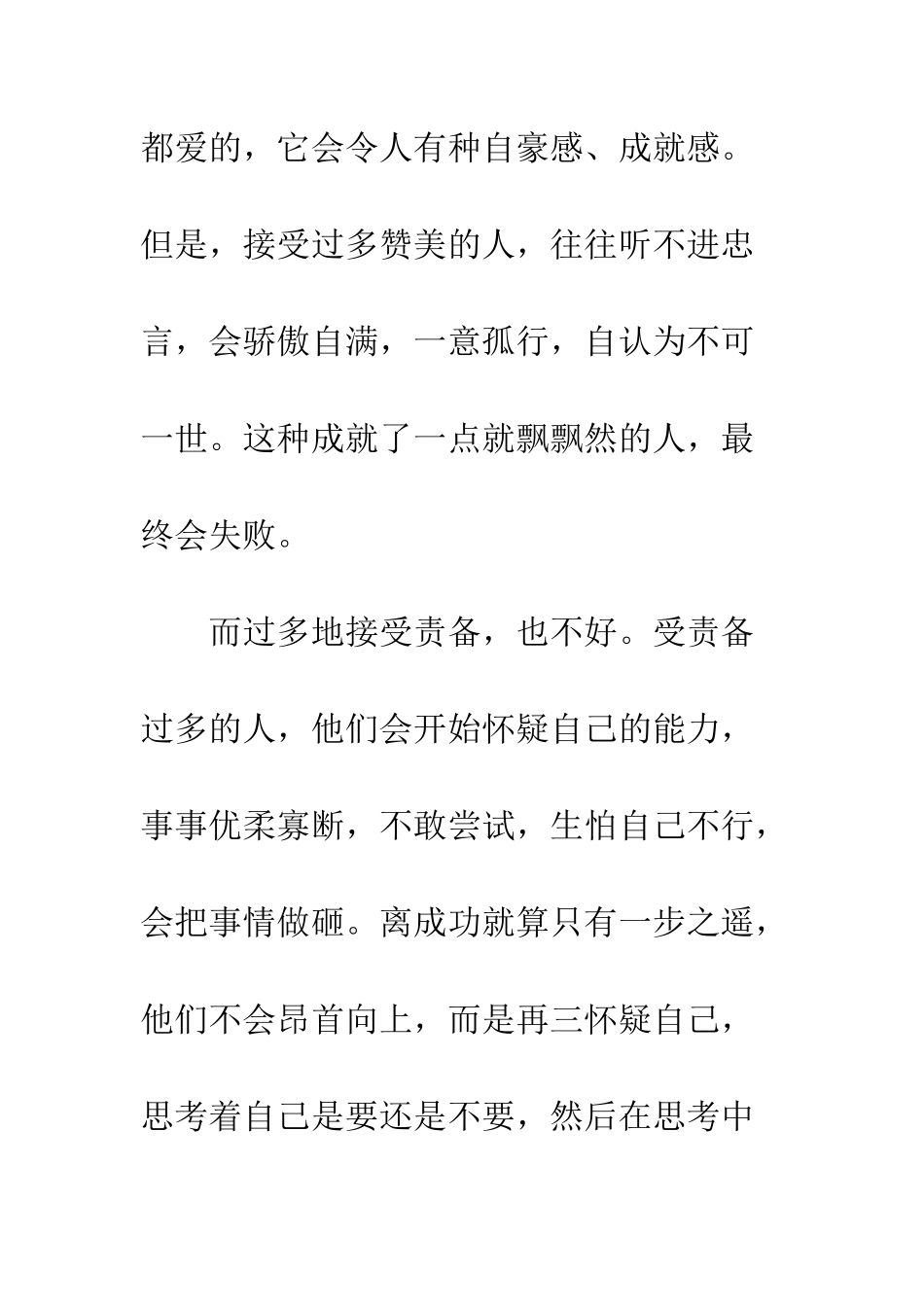 都爱的，它会令人有种自豪感、成就感。但是，接受过多赞美的人，往往听不进忠言，会骄傲自满，一意孤行，自认为不可一世。这种成就了一点就飘飘然的人，最终会失败。

而过多地接受责备，也不好。受责备过多的人，他们会开始怀疑自己的能力，事事优柔寡断，不敢尝试，生怕自己不行，会把事情做砸。离成功就算只有一步之遥，他们不会昂首向上，而是再三怀疑自己，思考着自己是要还是不要，然后在思考中